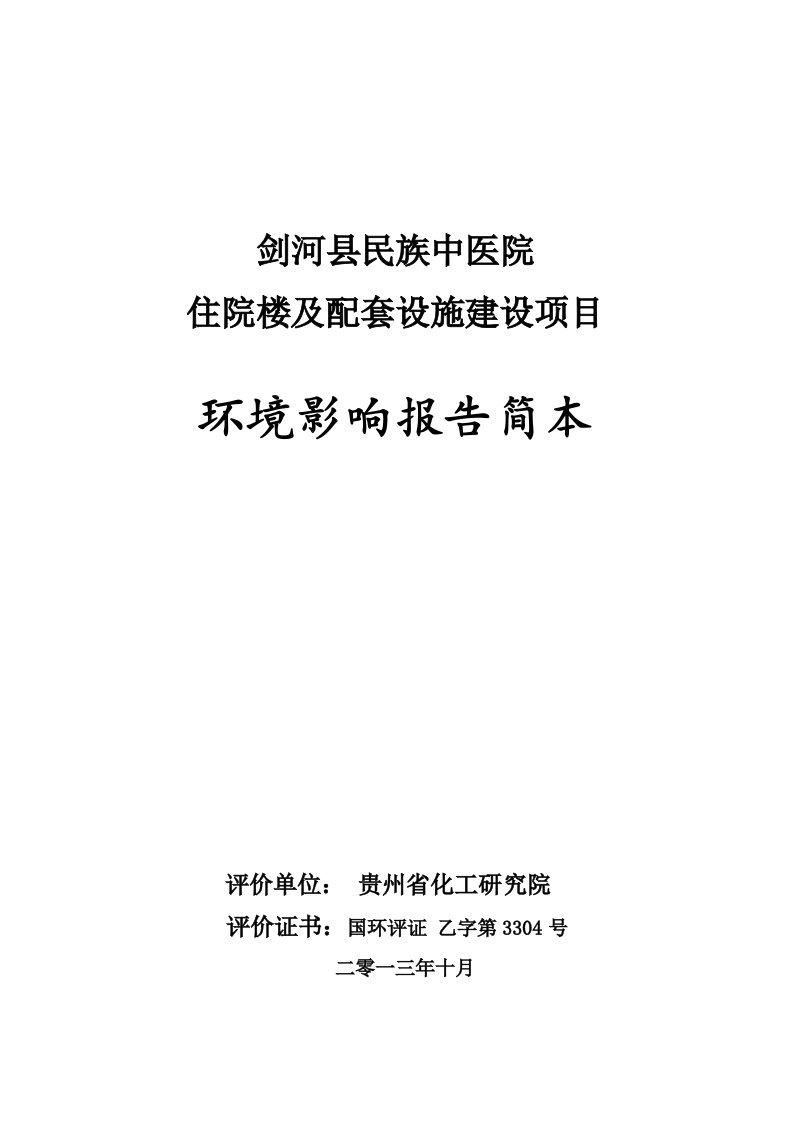 剑河县民族中医院
住院楼及配套设施建设项目

环境影响报告简本

评价单位： 贵州省化工研究院
评价证书：国环评证 乙字第 3304 号
二零一三年十月